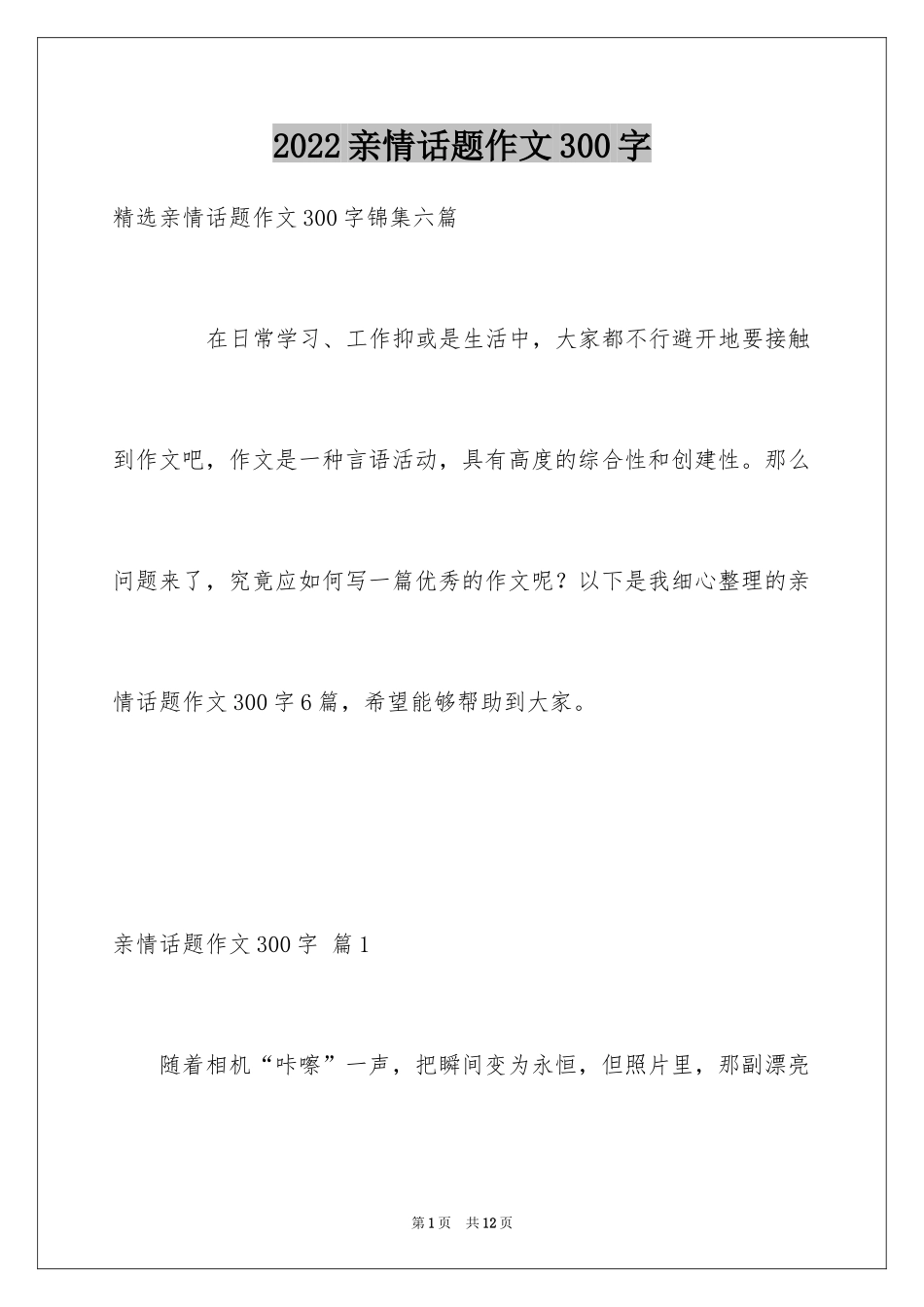 2022亲情话题作文300字

精选亲情话题作文300字锦集六篇

在日常学习、工作抑或是生活中，大家都不行避开地要接触到作文吧，作文是一种言语活动，具有高度的综合性和创建性。那么问题来了，究竟应如何写一篇优秀的作文呢？以下是我细心整理的亲情话题作文300字6篇，希望能够帮助到大家。

亲情话题作文300字 篇1

随着相机“咔嚓”一声，把瞬间变为永恒，但照片里，那副漂亮

第1页 共12页